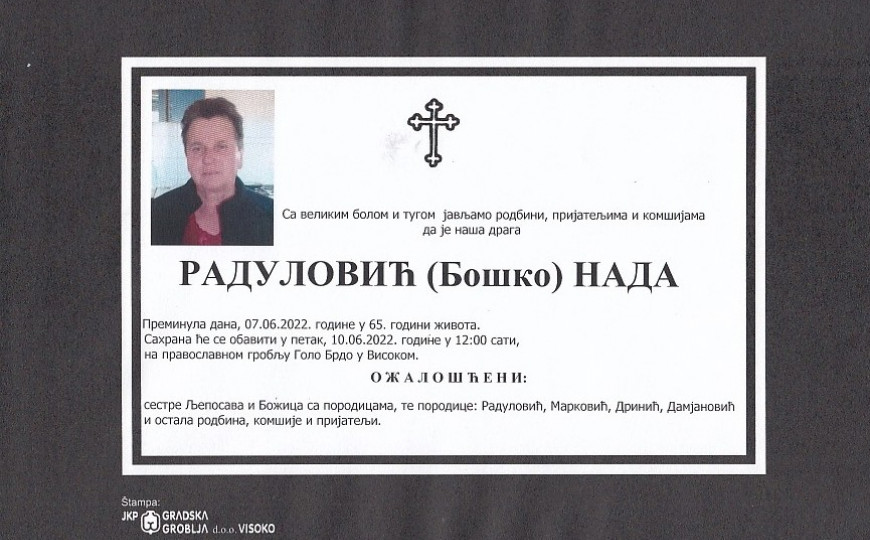 Са великим болом и тугом јављамо родбини, пријатељима и комшијама да је наша драга

РАДУЛОВИЋ (Бошко) НАДА

Преминула дана, 07.06.2022. године у 65. години живота.
Сахрана ће се обавити у петак, 10.06.2022. године у 12:00 сати, на православном гробљу Голо Брдо у Високом.

ОЖАЛОШЋЕНИ:

сестре Љепосава и Божица са породицама, те породице: Радуловић, Марковић, Дринић, Дамјановић и остала родбина, комшије и пријатељи.

Štampa:
JKP GRADSKA GROBLJA d.o.o. VISOKO